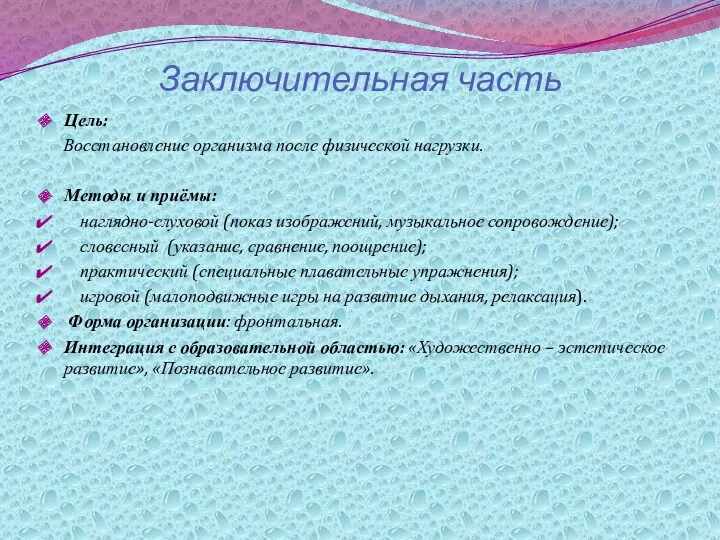 Заключительная часть

Цель:
Восстановление организма после физической нагрузки.

Методы и приёмы:
наглядно-слуховой (показ изображений, музыкальное сопровождение);
словесный (указание, сравнение, поощрение);
практический (специальные плавательные упражнения);
игровой (малоподвижные игры на развитие дыхания, релаксация).

Форма организации: фронтальная.

Интеграция с образовательной областью: «Художественно – эстетическое развитие», «Познавательное развитие».